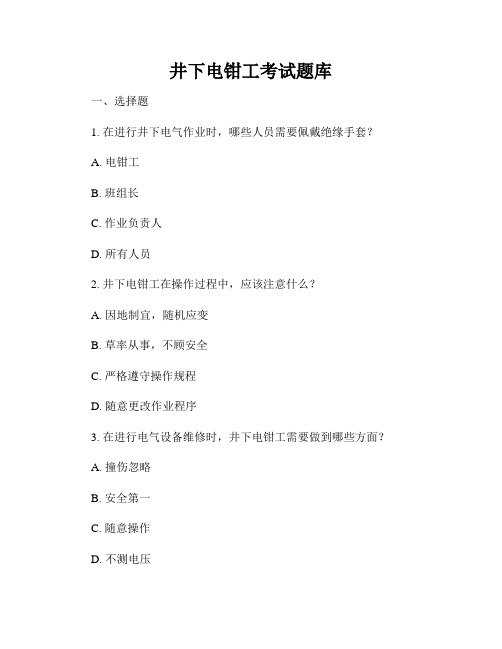 井下电钳工考试题库

一、选择题

1. 在进行井下电气作业时，哪些人员需要佩戴绝缘手套？

A. 电钳工

B. 班组长

C. 作业负责人

D. 所有人员

2. 井下电钳工在操作过程中，应该注意什么？

A. 因地制宜，随机应变

B. 草率从事，不顾安全

C. 严格遵守操作规程

D. 随意更改作业程序

3. 在进行电气设备维修时，井下电钳工需要做到哪些方面？

A. 撞伤忽略

B. 安全第一

C. 随意操作

D. 不测电压